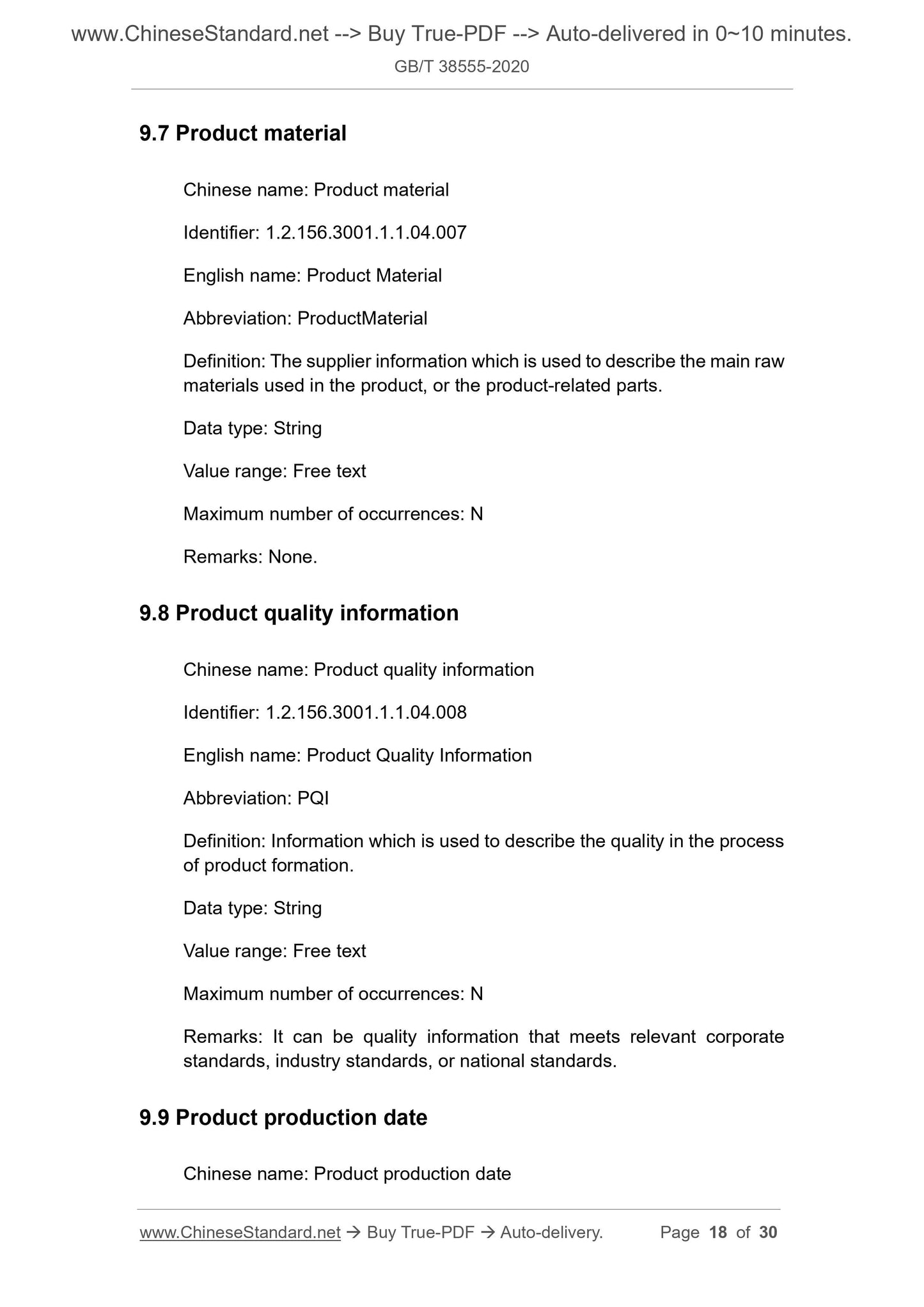 www.ChineseStandard.net --> Buy True-PDF --> Auto-delivered in 0~10 minutes.

GB/T 38555-2020

9.7 Product material

Chinese name: Product material

Identifier: 1.2.156.3001.1.1.04.007

English name: Product Material

Abbreviation: ProductMaterial

Definition: The supplier information which is used to describe the main raw materials used in the product, or the product-related parts.

Data type: String

Value range: Free text

Maximum number of occurrences: N

Remarks: None.

9.8 Product quality information

Chinese name: Product quality information

Identifier: 1.2.156.3001.1.1.04.008

English name: Product Quality Information

Abbreviation: PQI

Definition: Information which is used to describe the quality in the process of product formation.

Data type: String

Value range: Free text

Maximum number of occurrences: N

Remarks: It can be quality information that meets relevant corporate standards, industry standards, or national standards.

9.9 Product production date

Chinese name: Product production date

www.ChineseStandard.net → Buy True-PDF → Auto-delivery. Page 18 of 30